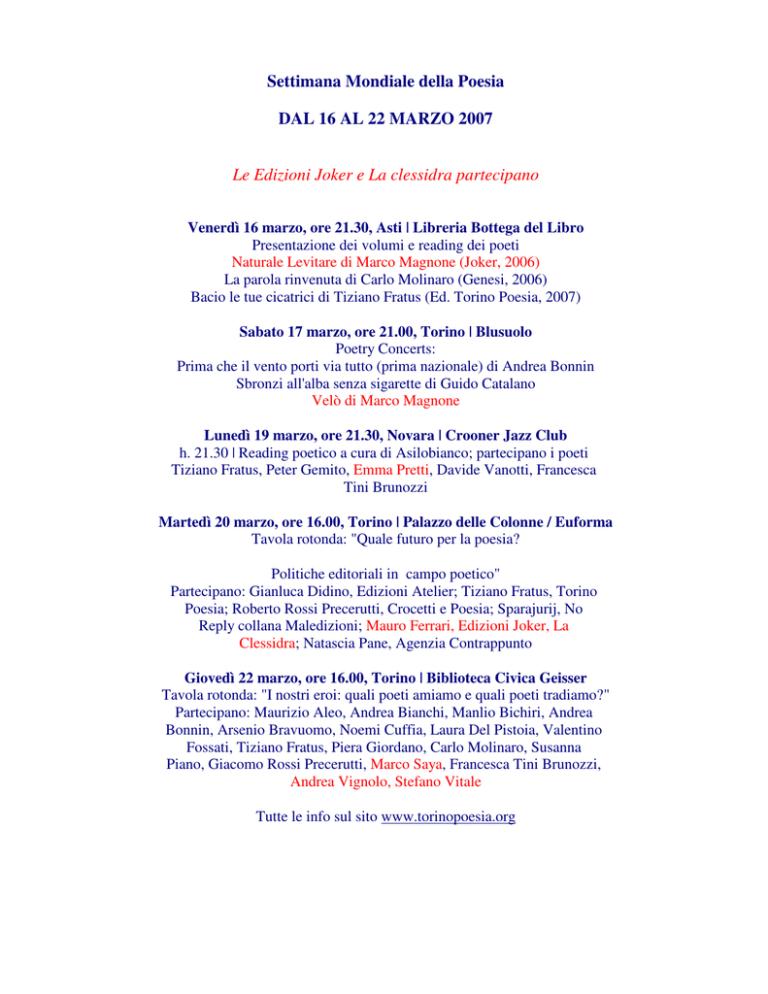 Settimana Mondiale della Poesia

DAL 16 AL 22 MARZO 2007

Le Edizioni Joker e La clessidra partecipano

Venerdì 16 marzo, ore 21.30, Asti | Libreria Bottega del Libro
Presentazione dei volumi e reading dei poeti
Naturale Levitare di Marco Magnone (Joker, 2006)
La parola rinvenuta di Carlo Molinaro (Genesi, 2006)
Bacio le tue cicatrici di Tiziano Fratus (Ed. Torino Poesia, 2007)

Sabato 17 marzo, ore 21.00, Torino | Blusuolo
Poetry Concerts:
Prima che il vento porti via tutto (prima nazionale) di Andrea Bonnin
Sbronzi all'alba senza sigarette di Guido Catalano
Velò di Marco Magnone

Lunedì 19 marzo, ore 21.30, Novara | Crooner Jazz Club
h. 21.30 | Reading poetico a cura di Asilobianco; partecipano i poeti Tiziano Fratus, Peter Gemito, Emma Pretti, Davide Vanotti, Francesca Tini Brunozzi

Martedì 20 marzo, ore 16.00, Torino | Palazzo delle Colonne / Euforma
Tavola rotonda: "Quale futuro per la poesia?

Politiche editoriali in campo poetico"
Partecipano: Gianluca Didino, Edizioni Atelier; Tiziano Fratus, Torino Poesia; Roberto Rossi Precerutti, Crocetti e Poesia; Sparajurij, No Reply collana Maledizioni; Mauro Ferrari, Edizioni Joker, La Clessidra; Natascia Pane, Agenzia Contrappunto

Giovedì 22 marzo, ore 16.00, Torino | Biblioteca Civica Geisser
Tavola rotonda: "I nostri eroi: quali poeti amiamo e quali poeti tradiamo?"
Partecipano: Maurizio Aleo, Andrea Bianchi, Manlio Bichiri, Andrea Bonnin, Arsenio Bravuomo, Noemi Cuffia, Laura Del Pistoia, Valentino Fossati, Tiziano Fratus, Piera Giordano, Carlo Molinaro, Susanna Piano, Giacomo Rossi Precerutti, Marco Saya, Francesca Tini Brunozzi, Andrea Vignolo, Stefano Vitale

Tutte le info sul sito www.torinopoesia.org